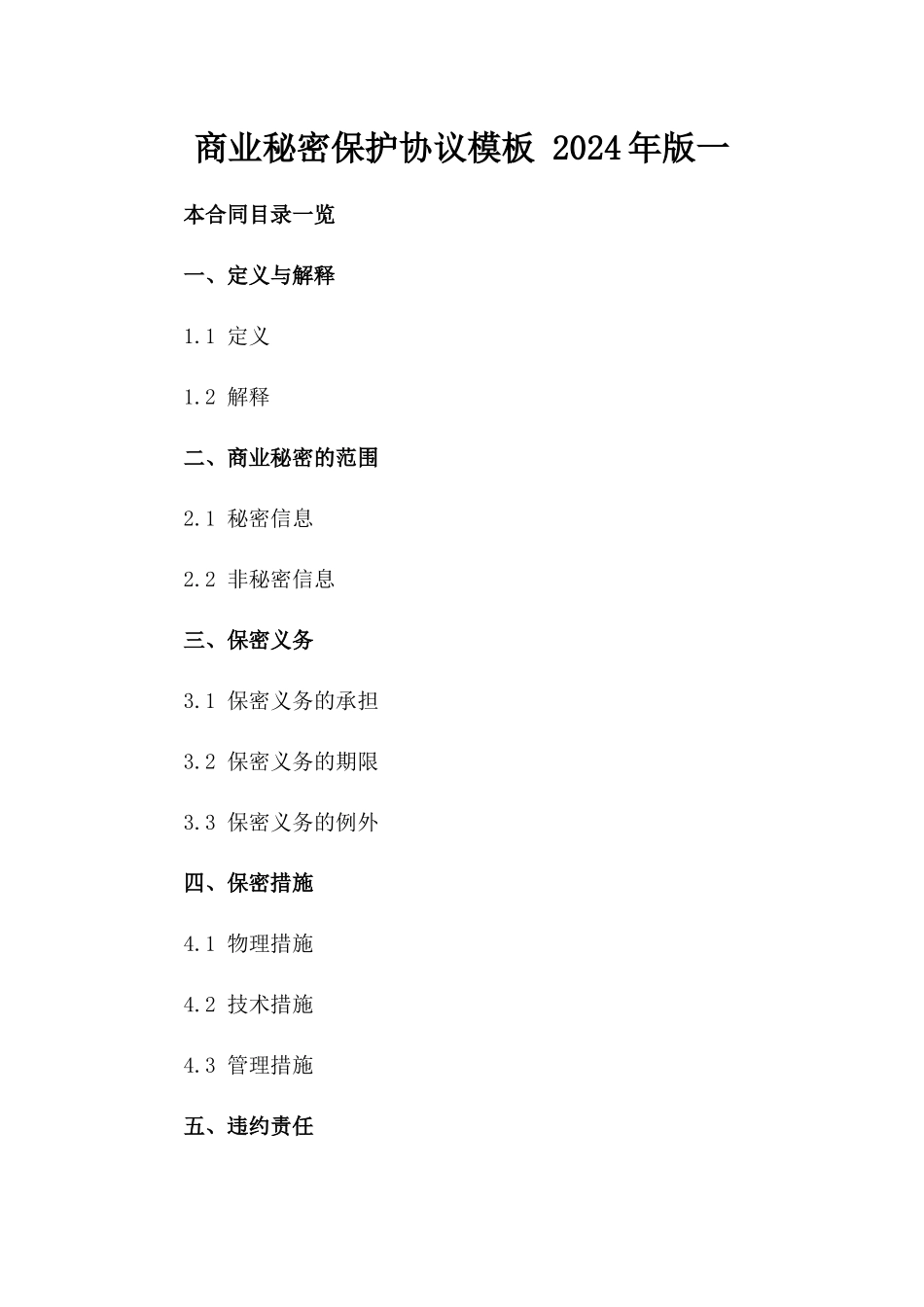 商业秘密保护协议模板 2024年版一

本合同目录一览

一、定义与解释

1.1 定义

1.2 解释

二、商业秘密的范围

2.1 秘密信息

2.2 非秘密信息

三、保密义务

3.1 保密义务的承担

3.2 保密义务的期限

3.3 保密义务的例外

四、保密措施

4.1 物理措施

4.2 技术措施

4.3 管理措施

五、违约责任